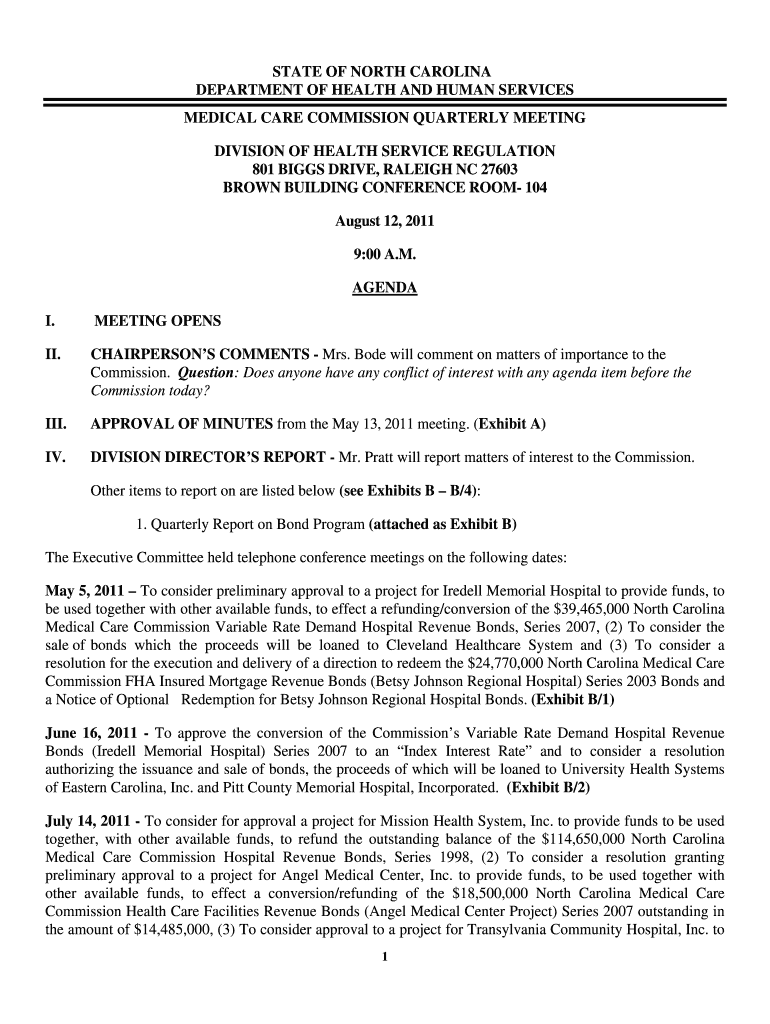 STATE OF NORTH CAROLINA
DEPARTMENT OF HEALTH AND HUMAN SERVICES

MEDICAL CARE COMMISSION QUARTERLY MEETING

DIVISION OF HEALTH SERVICE REGULATION
801 BIGGS DRIVE, RALEIGH NC 27603
BROWN BUILDING CONFERENCE ROOM- 104

August 12, 2011

9:00 A.M.

AGENDA

I. MEETING OPENS

II. CHAIRPERSON'S COMMENTS - Mrs. Bode will comment on matters of importance to the Commission. Question: Does anyone have any conflict of interest with any agenda item before the Commission today?

III. APPROVAL OF MINUTES from the May 13, 2011 meeting. (Exhibit A)

IV. DIVISION DIRECTOR'S REPORT - Mr. Pratt will report matters of interest to the Commission.

Other items to report on are listed below (see Exhibits B – B/4):

1. Quarterly Report on Bond Program (attached as Exhibit B)

The Executive Committee held telephone conference meetings on the following dates:

May 5, 2011 – To consider preliminary approval to a project for Iredell Memorial Hospital to provide funds, to be used together with other available funds, to effect a refunding/conversion of the $39,465,000 North Carolina Medical Care Commission Variable Rate Demand Hospital Revenue Bonds, Series 2007, (2) To consider the sale of bonds which the proceeds will be loaned to Cleveland Healthcare System and (3) To consider a resolution for the execution and delivery of a direction to redeem the $24,770,000 North Carolina Medical Care Commission FHA Insured Mortgage Revenue Bonds (Betsy Johnson Regional Hospital) Series 2003 Bonds and a Notice of Optional Redemption for Betsy Johnson Regional Hospital Bonds. (Exhibit B/1)

June 16, 2011 - To approve the conversion of the Commission's Variable Rate Demand Hospital Revenue Bonds (Iredell Memorial Hospital) Series 2007 to an "Index Interest Rate" and to consider a resolution authorizing the issuance and sale of bonds, the proceeds of which will be loaned to University Health Systems of Eastern Carolina, Inc. and Pitt County Memorial Hospital, Incorporated. (Exhibit B/2)

July 14, 2011 - To consider for approval a project for Mission Health System, Inc. to provide funds to be used together, with other available funds, to refund the outstanding balance of the $114,650,000 North Carolina Medical Care Commission Hospital Revenue Bonds, Series 1998, (2) To consider a resolution granting preliminary approval to a project for Angel Medical Center, Inc. to provide funds, to be used together with other available funds, to effect a conversion/refunding of the $18,500,000 North Carolina Medical Care Commission Health Care Facilities Revenue Bonds (Angel Medical Center Project) Series 2007 outstanding in the amount of $14,485,000, (3) To consider approval to a project for Transylvania Community Hospital, Inc. to

1